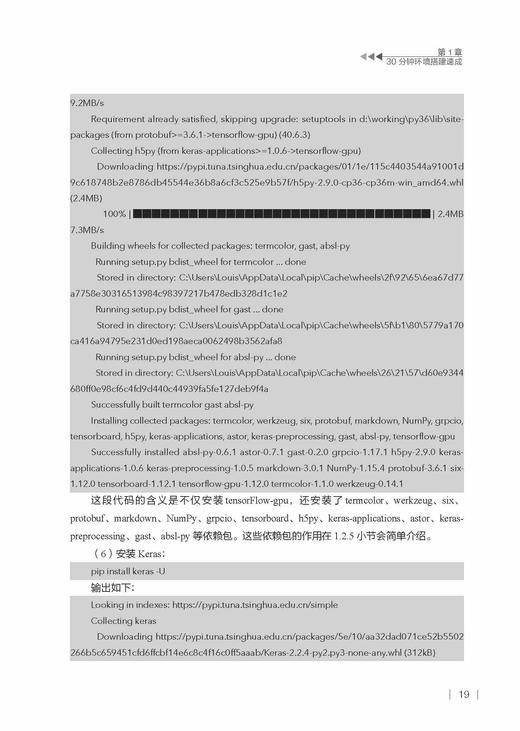 第 1 章
30 分钟环境搭建速成

9.2MB/s

Requirement already satisfied, skipping upgrade: setuptools in d:\working\py36\lib\site-packages (from protobuf>=3.6.1->tensorflow-gpu) (40.6.3)

Collecting h5py (from keras-applications>=1.0.6->tensorflow-gpu)

Downloading https://pypi.tuna.tsinghua.edu.cn/packages/01/1e/115c4403544a91001d9c618748b2e8786db45544e36b8a6cf3c525e9b57f/h5py-2.9.0-cp36-cp36m-win_amd64.whl (2.4MB)

100% |████████████████████████████████| 2.4MB 7.3MB/s

Building wheels for collected packages: termcolor, gast, absl-py

Running setup.py bdist_wheel for termcolor ... done

Stored in directory: C:\Users\Louis\AppData\Local\pip\Cache\wheels\2f\92\65\6ea67d77a7758e30316513984c98397217b478edb328d1c1e2

Running setup.py bdist_wheel for gast ... done

Stored in directory: C:\Users\Louis\AppData\Local\pip\Cache\wheels\5f\b1\80\5779a170ca416a94795e231d0ed198aeca0062498b3562afa8

Running setup.py bdist_wheel for absl-py ... done

Stored in directory: C:\Users\Louis\AppData\Local\pip\Cache\wheels\26\21\57\d60e9344680ff0e98cf6c4fd9d440c44939fa5fe127deb9f4a

Successfully built termcolor gast absl-py

Installing collected packages: termcolor, werkzeug, six, protobuf, markdown, NumPy, grpcio, tensorboard, h5py, keras-applications, astor, keras-preprocessing, gast, absl-py, tensorflow-gpu

Successfully installed absl-py-0.6.1 astor-0.7.1 gast-0.2.0 grpcio-1.17.1 h5py-2.9.0 keras-applications-1.0.6 keras-preprocessing-1.0.5 markdown-3.0.1 NumPy-1.15.4 protobuf-3.6.1 six-1.12.0 tensorboard-1.12.1 tensorflow-gpu-1.12.0 termcolor-1.1.0 werkzeug-0.14.1

这段代码的含义是不仅安装 tensorFlow-gpu，还安装了 termcolor、werkzeug、six、protobuf、markdown、NumPy、grpcio、tensorboard、h5py、keras-applications、astor、keras-preprocessing、gast、absl-py 等依赖包。这些依赖包的作用在 1.2.5 小节会简单介绍。

（6）安装 Keras：

pip install keras -U

输出如下：

Looking in indexes: https://pypi.tuna.tsinghua.edu.cn/simple

Collecting keras

Downloading https://pypi.tuna.tsinghua.edu.cn/packages/5e/10/aa32dad071ce52b5502266b5c659451cfd6ffcbf14e6c8c4f16c0ff5aaab/Keras-2.2.4-py2.py3-none-any.whl (312kB)

| 19 |